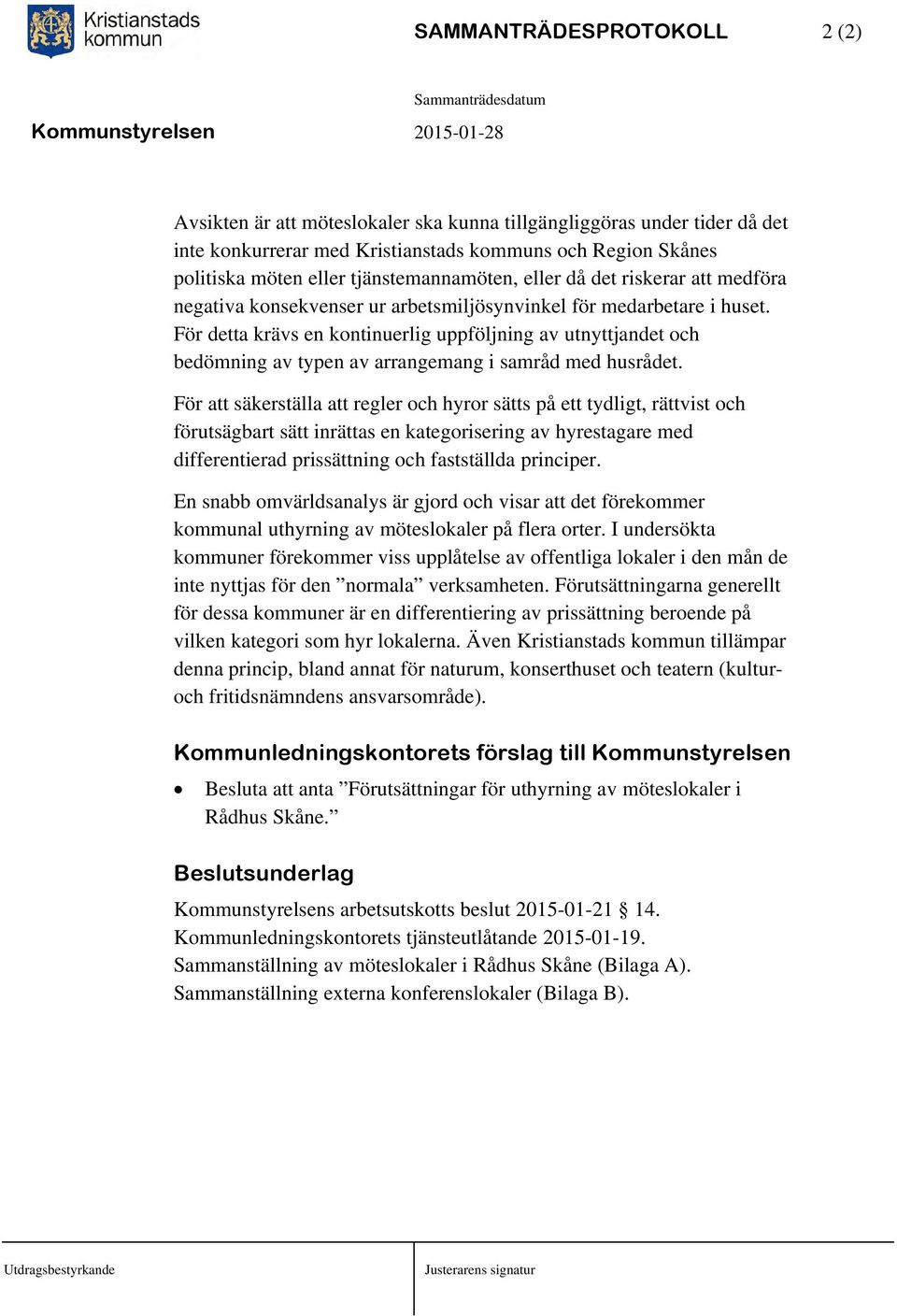 Kristianstads kommun

SAMMANTRÄDESPROTOKOLL 2 (2)

Sammanträdesdatum

Kommunstyrelsen 2015-01-28

Avsikten är att möteslokaler ska kunna tillgängliggöras under tider då det inte konkurrerar med Kristianstads kommuns och Region Skånes politiska möten eller tjänstemannamöten, eller då det riskerar att medföra negativa konsekvenser ur arbetsmiljösynvinkel för medarbetare i huset. För detta krävs en kontinuerlig uppföljning av utnyttjandet och bedömning av typen av arrangemang i samråd med husrådet.

För att säkerställa att regler och hyror sätts på ett tydligt, rättvist och förutsägbart sätt inrättas en kategorisering av hyrestagare med differentierad prissättning och fastställda principer.

En snabb omvärldsanalys är gjord och visar att det förekommer kommunal uthyrning av möteslokaler på flera orter. I undersökta kommuner förekommer viss upplåtelse av offentliga lokaler i den mån de inte nyttjas för den ”normala” verksamheten. Förutsättningarna generellt för dessa kommuner är en differentiering av prissättning beroende på vilken kategori som hyr lokalerna. Även Kristianstads kommun tillämpar denna princip, bland annat för naturum, konserthuset och teatern (kultur- och fritidsnämndens ansvarsområde).

Kommunledningskontorets förslag till Kommunstyrelsen

• Besluta att anta ”Förutsättningar för uthyrning av möteslokaler i Rådhus Skåne.”

Beslutsunderlag

Kommunstyrelsens arbetsutskotts beslut 2015-01-21 § 14.
Kommunledningskontorets tjänsteutlåtande 2015-01-19.
Sammanställning av möteslokaler i Rådhus Skåne (Bilaga A).
Sammanställning externa konferenslokaler (Bilaga B).

Utdragsbestyrkande

Justerarens signatur